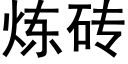 炼砖